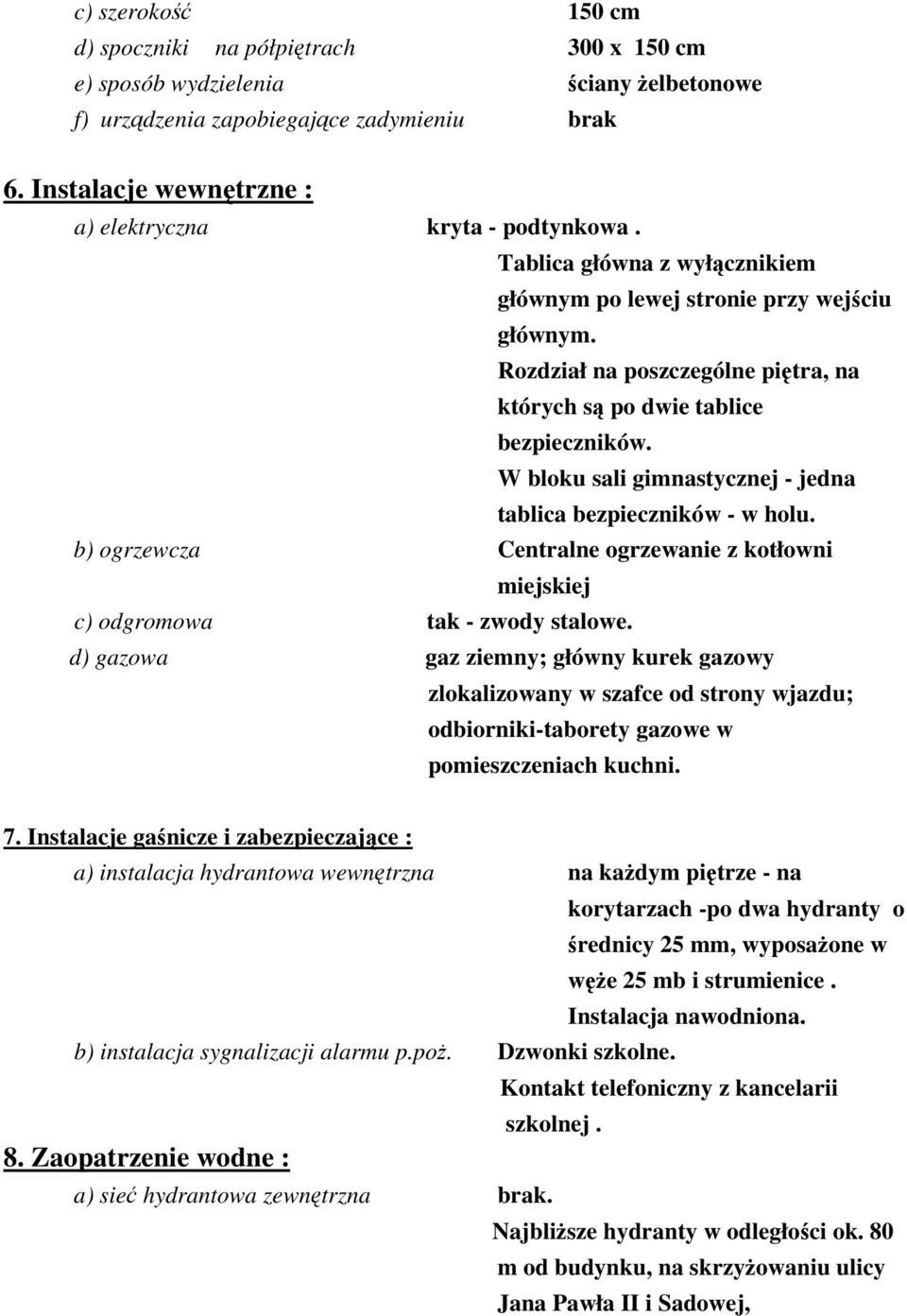 c) szerokość 150 cm
d) spoczniki na półpiętrach 300 x 150 cm
e) sposób wydzielenia ściany żelbetonowe
f) urządzenia zapobiegające zadymieniu brak

6. Instalacje wewnętrzne :
a) elektryczna kryta - podtynkowa . Tablica główna z wyłącznikiem głównym po lewej stronie przy wejściu głównym. Rozdział na poszczególne piętra, na których są po dwie tablice bezpieczników. W bloku sali gimnastycznej - jedna tablica bezpieczników - w holu.
b) ogrzewcza Centralne ogrzewanie z kotłowni miejskiej
c) odgromowa tak - zwody stalowe.
d) gazowa gaz ziemny; główny kurek gazowy zlokalizowany w szafce od strony wjazdu; odbiorniki-taborety gazowe w pomieszczeniach kuchni.

7. Instalacje gaśnicze i zabezpieczające :
a) instalacja hydrantowa wewnętrzna na każdym piętrze - na korytarzach -po dwa hydranty o średnicy 25 mm, wyposażone w węże 25 mb i strumienice . Instalacja nawodniona.
b) instalacja sygnalizacji alarmu p.poż. Dzwonki szkolne. Kontakt telefoniczny z kancelarii szkolnej .

8. Zaopatrzenie wodne :
a) sieć hydrantowa zewnętrzna brak. Najbliższe hydranty w odległości ok. 80 m od budynku, na skrzyżowaniu ulicy Jana Pawła II i Sadowej,